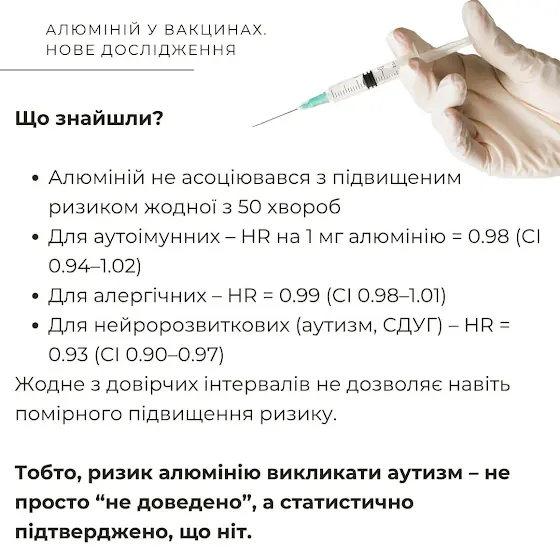 АЛЮМІНІЙ У ВАКЦИНАХ. НОВЕ ДОСЛІДЖЕННЯ

Що знайшли?

• Алюміній не асоціювався з підвищеним ризиком жодної з 50 хвороб
• Для аутоімунних – HR на 1 мг алюмінію = 0.98 (CI 0.94–1.02)
• Для алергічних – HR = 0.99 (CI 0.98–1.01)
• Для нейророзвиткових (аутизм, СДУГ) – HR = 0.93 (CI 0.90–0.97)

Жодне з довірчих інтервалів не дозволяє навіть помірного підвищення ризику.

Тобто, ризик алюмінію викликати аутизм – не просто “не доведено”, а статистично підтверджено, що ніт.